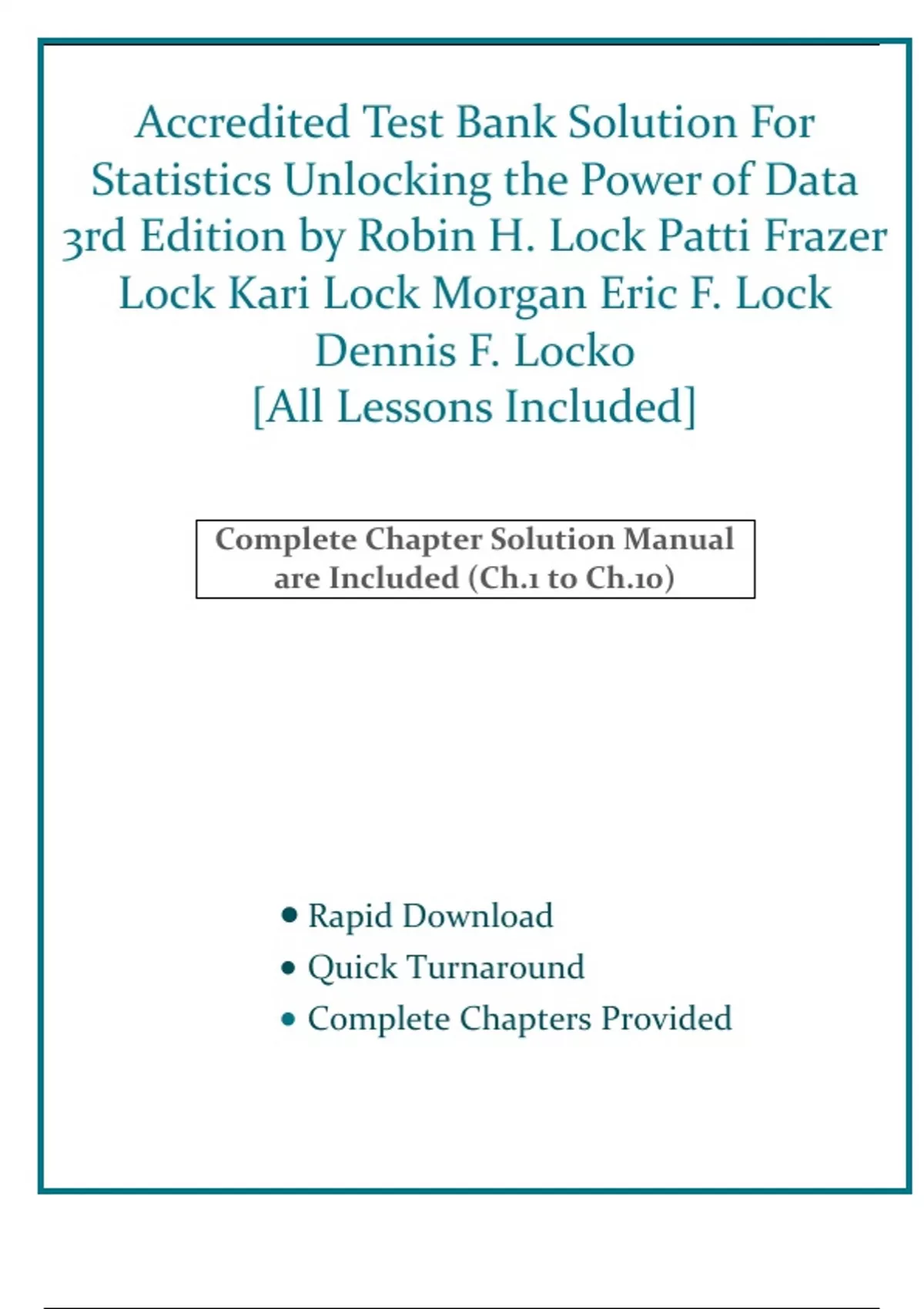 Accredited Test Bank Solution For Statistics Unlocking the Power of Data 3rd Edition by Robin H. Lock Patti Frazer Lock Kari Lock Morgan Eric F. Lock Dennis F. Locko
[All Lessons Included]

Complete Chapter Solution Manual are Included (Ch.1 to Ch.10)

• Rapid Download
• Quick Turnaround
• Complete Chapters Provided